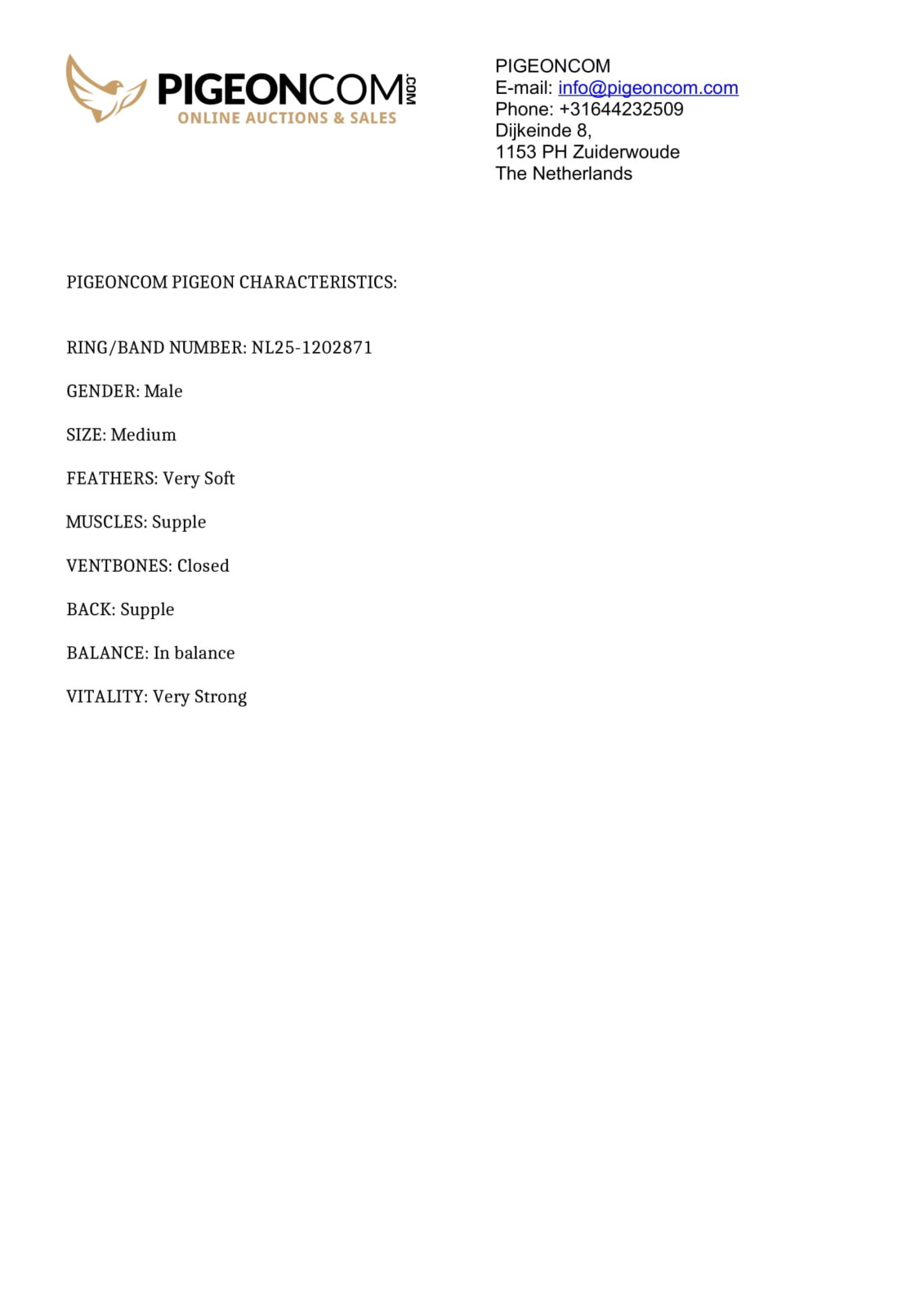 PIGEONCOM.COM
ONLINE AUCTIONS & SALES

PIGEONCOM
E-mail: info@pigeoncom.com
Phone: +31644232509
Dijkeinde 8,
1153 PH Zuiderwoude
The Netherlands

PIGEONCOM PIGEON CHARACTERISTICS:

RING/BAND NUMBER: NL25-1202871

GENDER: Male

SIZE: Medium

FEATHERS: Very Soft

MUSCLES: Supple

VENTBONES: Closed

BACK: Supple

BALANCE: In balance

VITALITY: Very Strong